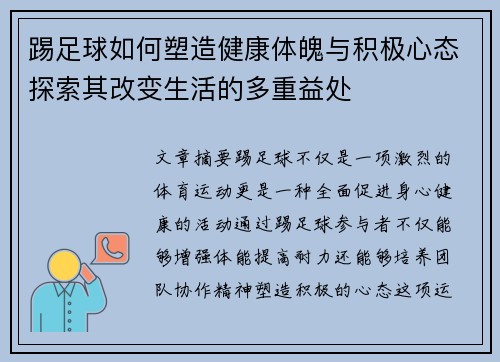 踢足球如何塑造健康体魄与积极心态探索其改变生活的多重益处

文章摘要踢足球不仅是一项激烈的体育运动更是一种全面促进身心健康的活动通过踢足球参与者不仅能够增强体能提高耐力还能够培养团队协作精神塑造积极的心态这项运